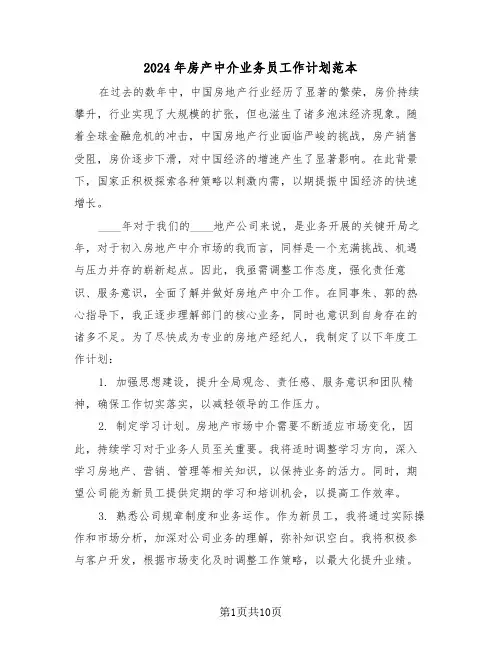 2024年房产中介业务员工作计划范本

在过去的数年中，中国房地产行业经历了显著的繁荣，房价持续攀升，行业实现了大规模的扩张，但也滋生了诸多泡沫经济现象。随着全球金融危机的冲击，中国房地产行业面临严峻的挑战，房产销售受阻，房价逐步下滑，对中国经济的增速产生了显著影响。在此背景下，国家正积极探索各种策略以刺激内需，以期提振中国经济的快速增长。

____年对于我们的____地产公司来说，是业务开展的关键开局之年，对于初入房地产中介市场的我而言，同样是一个充满挑战、机遇与压力并存的崭新起点。因此，我亟需调整工作态度，强化责任意识、服务意识，全面了解并做好房地产中介工作。在同事朱、郭的热心指导下，我正逐步理解部门的核心业务，同时也意识到自身存在的诸多不足。为了尽快成为专业的房地产经纪人，我制定了以下年度工作计划：

1. 加强思想建设，提升全局观念、责任感、服务意识和团队精神，确保工作切实落实，以减轻领导的工作压力。

2. 制定学习计划。房地产市场中介需要不断适应市场变化，因此，持续学习对于业务人员至关重要。我将适时调整学习方向，深入学习房地产、营销、管理等相关知识，以保持业务的活力。同时，期望公司能为新员工提供定期的学习和培训机会，以提高工作效率。

3. 熟悉公司规章制度和业务运作。作为新员工，我将通过实际操作和市场分析，加深对公司业务的理解，弥补知识空白。我将积极参与客户开发，根据市场变化及时调整工作策略，以最大化提升业绩。

第1页共10页